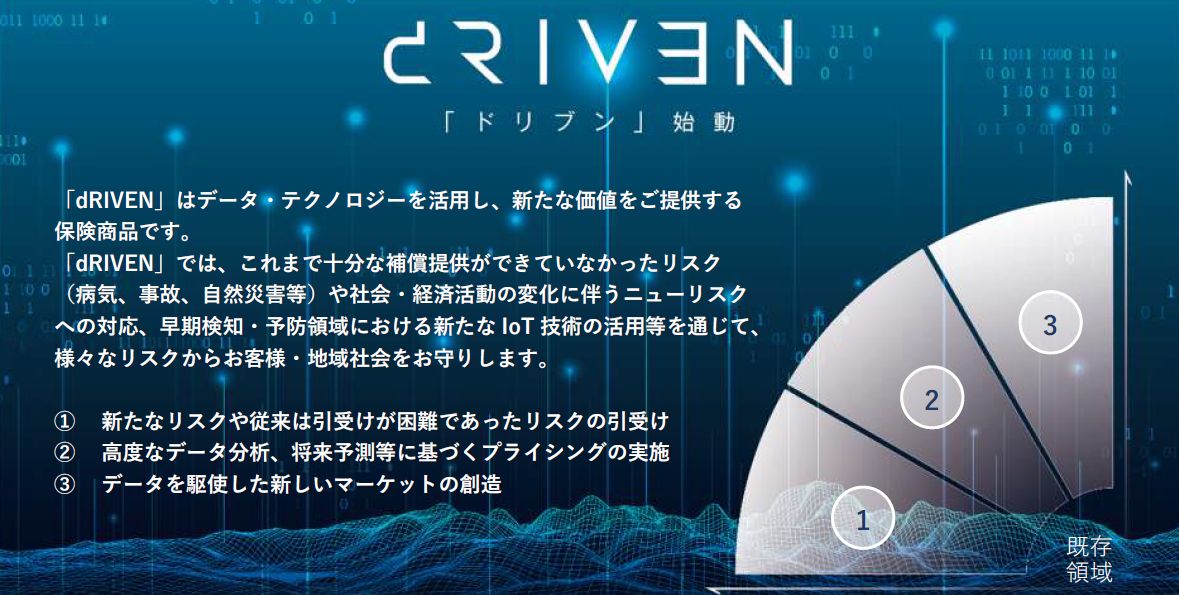 dRIVEN

「ドリブン」始動

「dRIVEN」はデータ・テクノロジーを活用し、新たな価値をご提供する保険商品です。
「dRIVEN」では、これまで十分な補償提供ができていなかったリスク（病気、事故、自然災害等）や社会・経済活動の変化に伴うニューリスクへの対応、早期検知・予防領域における新たな IoT 技術の活用等を通じて、様々なリスクからお客様・地域社会をお守りします。

① 新たなリスクや従来は引受けが困難であったリスクの引受け
② 高度なデータ分析、将来予測等に基づくプライシングの実施
③ データを駆使した新しいマーケットの創造

3
2
1
既存領域